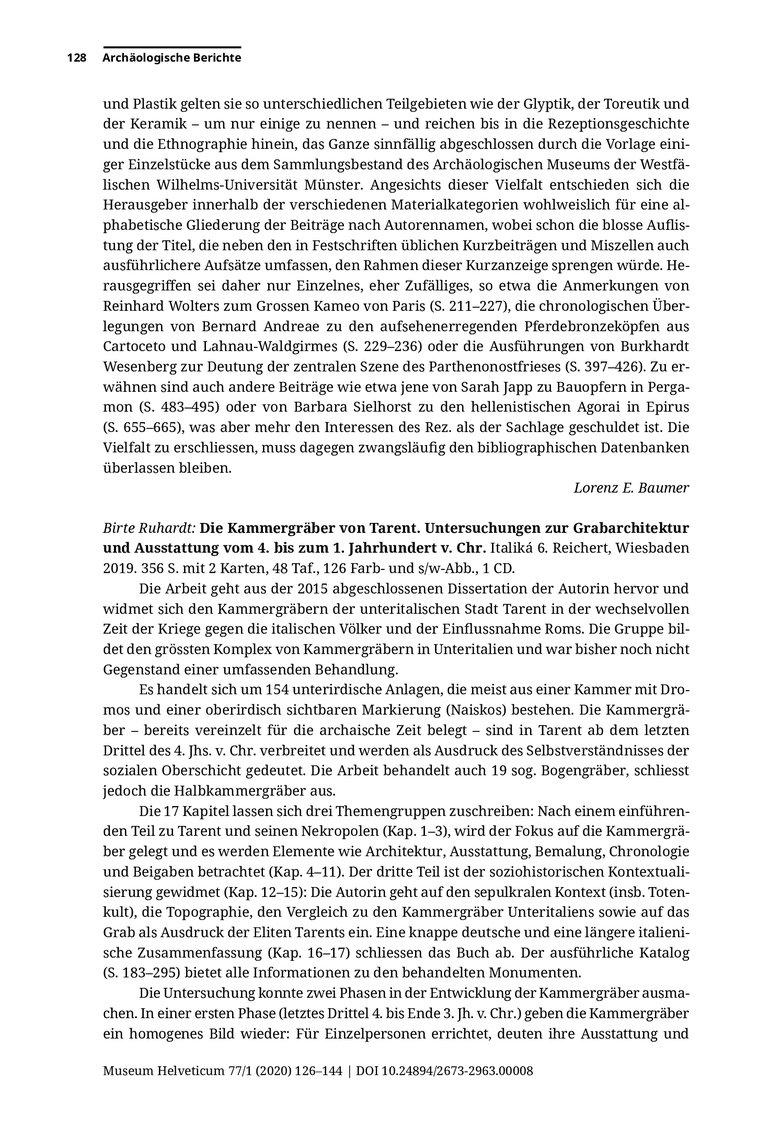 128 Archäologische Berichte

und Plastik gelten sie so unterschiedlichen Teilgebieten wie der Glyptik, der Toreutik und der Keramik – um nur einige zu nennen – und reichen bis in die Rezeptionsgeschichte und die Ethnographie hinein, das Ganze sinnfällig abgeschlossen durch die Vorlage einiger Einzelstücke aus dem Sammlungsbestand des Archäologischen Museums der Westfälischen Wilhelms-Universität Münster. Angesichts dieser Vielfalt entschieden sich die Herausgeber innerhalb der verschiedenen Materialkategorien wohlweislich für eine alphabetische Gliederung der Beiträge nach Autorennamen, wobei schon die blosse Auflistung der Titel, die neben den in Festschriften üblichen Kurzbeiträgen und Miszellen auch ausführlichere Aufsätze umfassen, den Rahmen dieser Kurzanzeige sprengen würde. Herausgegriffen sei daher nur Einzelnes, eher Zufälliges, so etwa die Anmerkungen von Reinhard Wolters zum Grossen Kameo von Paris (S. 211–227), die chronologischen Überlegungen von Bernard Andreae zu den aufsehenerregenden Pferdebronzeköpfen aus Cartoceto und Lahnau-Waldgirmes (S. 229–236) oder die Ausführungen von Burkhardt Wesenberg zur Deutung der zentralen Szene des Parthenonostfrieses (S. 397–426). Zu erwähnen sind auch andere Beiträge wie etwa jene von Sarah Japp zu Bauopfern in Pergamon (S. 483–495) oder von Barbara Sielhorst zu den hellenistischen Agorai in Epirus (S. 655–665), was aber mehr den Interessen des Rez. als der Sachlage geschuldet ist. Die Vielfalt zu erschliessen, muss dagegen zwangsläufig den bibliographischen Datenbanken überlassen bleiben.

Lorenz E. Baumer

Birte Ruhardt: Die Kammergräber von Tarent. Untersuchungen zur Grabarchitektur und Ausstattung vom 4. bis zum 1. Jahrhundert v. Chr. Italiká 6. Reichert, Wiesbaden 2019. 356 S. mit 2 Karten, 48 Taf., 126 Farb- und s/w-Abb., 1 CD.

Die Arbeit geht aus der 2015 abgeschlossenen Dissertation der Autorin hervor und widmet sich den Kammergräbern der unteritalischen Stadt Tarent in der wechselvollen Zeit der Kriege gegen die italischen Völker und der Einflussnahme Roms. Die Gruppe bildet den grössten Komplex von Kammergräbern in Unteritalien und war bisher noch nicht Gegenstand einer umfassenden Behandlung.

Es handelt sich um 154 unterirdische Anlagen, die meist aus einer Kammer mit Dromos und einer oberirdisch sichtbaren Markierung (Naiskos) bestehen. Die Kammergräber – bereits vereinzelt für die archaische Zeit belegt – sind in Tarent ab dem letzten Drittel des 4. Jhs. v. Chr. verbreitet und werden als Ausdruck des Selbstverständnisses der sozialen Oberschicht gedeutet. Die Arbeit behandelt auch 19 sog. Bogengräber, schliesst jedoch die Halbkammergräber aus.

Die 17 Kapitel lassen sich drei Themengruppen zuschreiben: Nach einem einführenden Teil zu Tarent und seinen Nekropolen (Kap. 1–3), wird der Fokus auf die Kammergräber gelegt und es werden Elemente wie Architektur, Ausstattung, Bemalung, Chronologie und Beigaben betrachtet (Kap. 4–11). Der dritte Teil ist der soziohistorischen Kontextualisierung gewidmet (Kap. 12–15): Die Autorin geht auf den sepulkralen Kontext (insb. Totenkult), die Topographie, den Vergleich zu den Kammergräber Unteritaliens sowie auf das Grab als Ausdruck der Eliten Tarents ein. Eine knappe deutsche und eine längere italienische Zusammenfassung (Kap. 16–17) schliessen das Buch ab. Der ausführliche Katalog (S. 183–295) bietet alle Informationen zu den behandelten Monumenten.

Die Untersuchung konnte zwei Phasen in der Entwicklung der Kammergräber ausmachen. In einer ersten Phase (letztes Drittel 4. bis Ende 3. Jh. v. Chr.) geben die Kammergräber ein homogenes Bild wieder: Für Einzelpersonen errichtet, deuten ihre Ausstattung und

Museum Helveticum 77/1 (2020) 126–144 | DOI 10.24894/2673-2963.00008